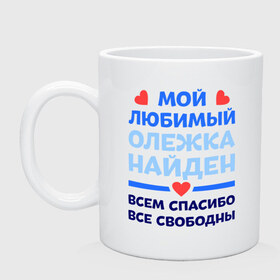 МОЙ
ЛЮБИМЫЙ
ОЛЕЖКА
НАЙДЕН

ВСЕМ СПАСИБО
ВСЕ СВОБОДНЫ